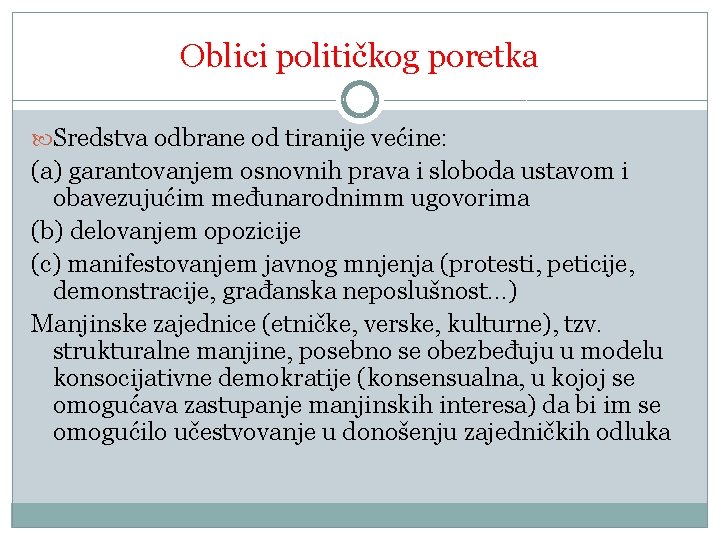 Oblici političkog poretka

Sredstva odbrane od tiranije većine:

(a) garantovanjem osnovnih prava i sloboda ustavom i obavezujućim međunarodnimm ugovorima

(b) delovanjem opozicije

(c) manifestovanjem javnog mnjenja (protesti, peticije, demonstracije, građanska neposlušnost…)

Manjinske zajednice (etničke, verske, kulturne), tzv. strukturalne manjine, posebno se obezbeđuju u modelu konsocijativne demokratije (konsensualna, u kojoj se omogućava zastupanje manjinskih interesa) da bi im se omogućilo učestvovanje u donošenju zajedničkih odluka